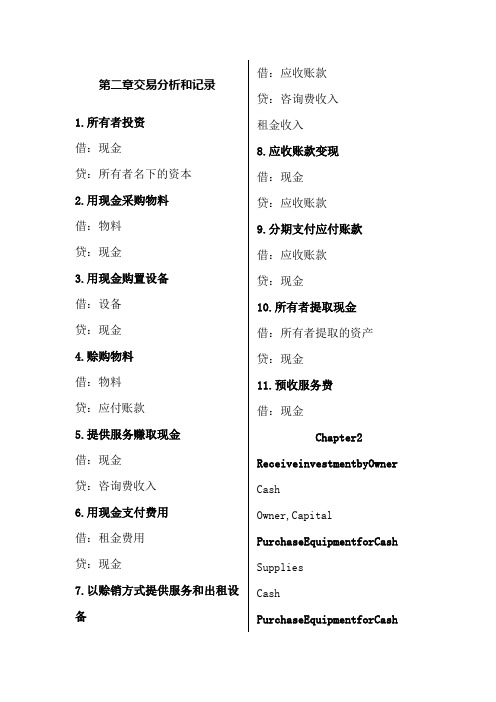 第二章交易分析和记录

1.所有者投资

借：现金

贷：所有者名下的资本

2.用现金采购物料

借：物料

贷：现金

3.用现金购置设备

借：设备

贷：现金

4.赊购物料

借：物料

贷：应付账款

5.提供服务赚取现金

借：现金

贷：咨询费收入

6.用现金支付费用

借：租金费用

贷：现金

7.以赊销方式提供服务和出租设备

借：应收账款

贷：咨询费收入

租金收入

8.应收账款变现

借：现金

贷：应收账款

9.分期支付应付账款

借：应收账款

贷：现金

10.所有者提取现金

借：所有者提取的资产

贷：现金

11.预收服务费

借：现金

Chapter2

ReceiveinvestmentbyOwner

Cash

Owner,Capital

PurchaseEquipmentforCash

Supplies

Cash

PurchaseEquipmentforCash